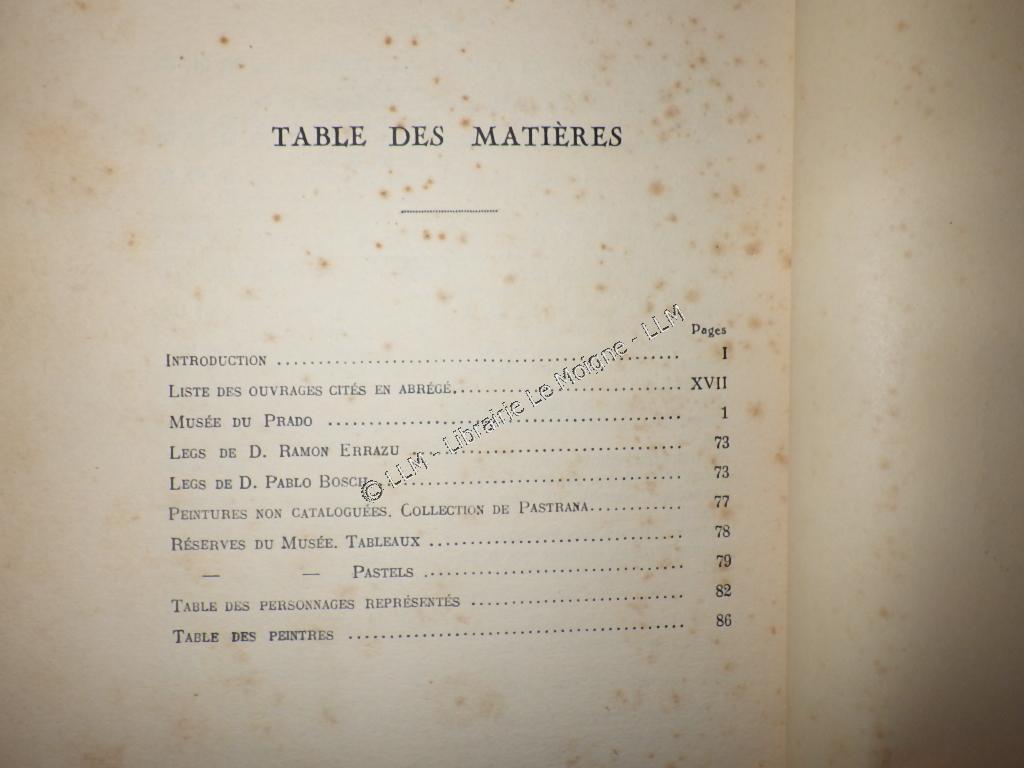 TABLE DES MATIÈRES

Pages

Introduction I

Liste des ouvrages cités en abrégé XVII

Musée du Prado 1

Legs de D. Ramon Errazu 73

Legs de D. Pablo Bosch 73

Peintures non cataloguées. Collection de Pastrana 77

Réserves du Musée. Tableaux 78

— — Pastels 79

Table des personnages représentés 82

Table des peintres 86

© LLM - Librairie Le Moigne - LLM